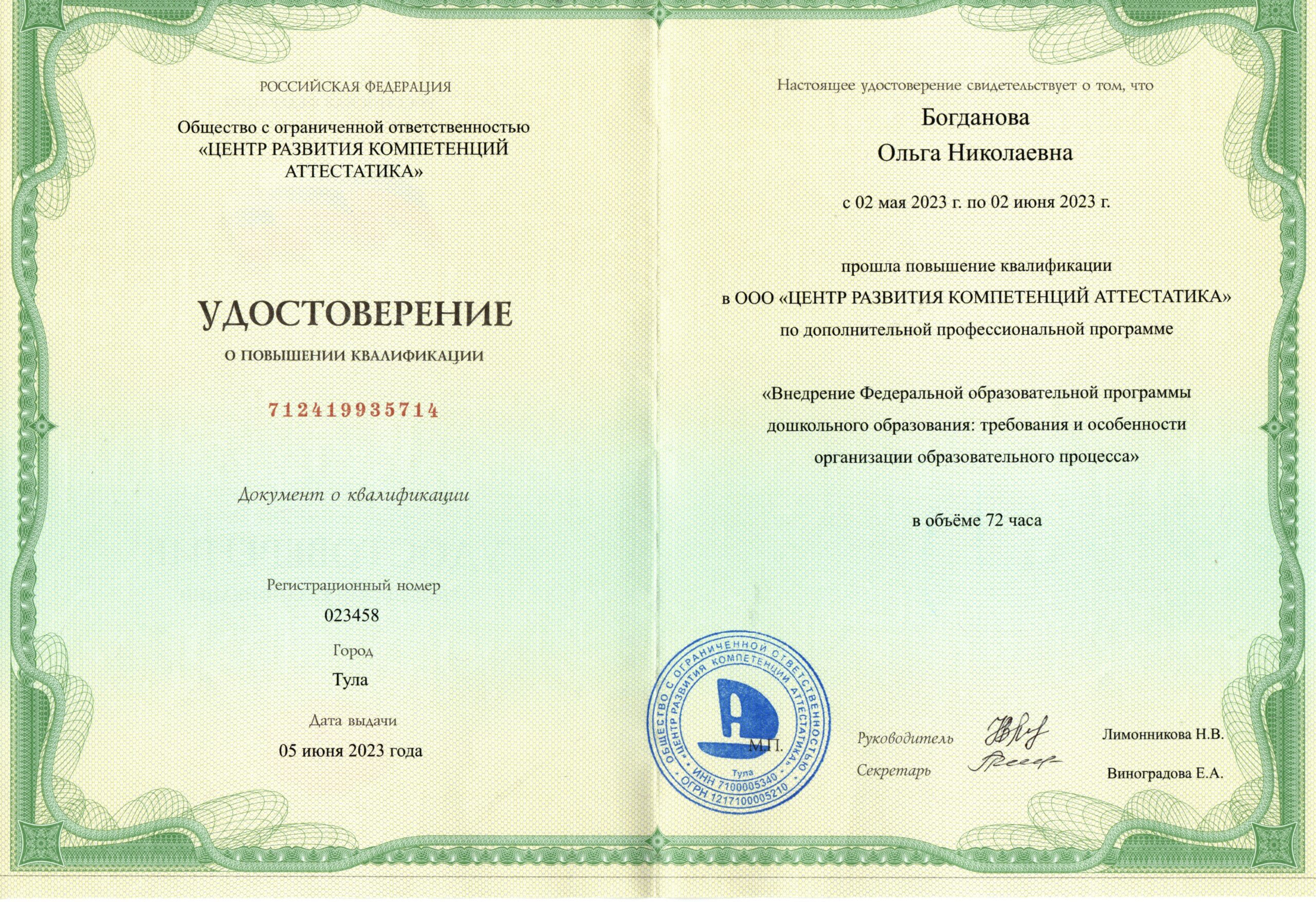 РОССИЙСКАЯ ФЕДЕРАЦИЯ

Общество с ограниченной ответственностью «ЦЕНТР РАЗВИТИЯ КОМПЕТЕНЦИЙ АТТЕСТАТИКА»

УДОСТОВЕРЕНИЕ

О ПОВЫШЕНИИ КВАЛИФИКАЦИИ

712419935714

Документ о квалификации

Регистрационный номер

023458

Город

Тула

Дата выдачи

05 июня 2023 года

Настоящее удостоверение свидетельствует о том, что

Богданова Ольга Николаевна

с 02 мая 2023 г. по 02 июня 2023 г.

прошла повышение квалификации в ООО «ЦЕНТР РАЗВИТИЯ КОМПЕТЕНЦИЙ АТТЕСТАТИКА» по дополнительной профессиональной программе

«Внедрение Федеральной образовательной программы дошкольного образования: требования и особенности организации образовательного процесса»

в объёме 72 часа

ОБЩЕСТВО С ОГРАНИЧЕННОЙ ОТВЕТСТВЕННОСТЬЮ «ЦЕНТР РАЗВИТИЯ КОМПЕТЕНЦИЙ АТТЕСТАТИКА» Тула ИНН 7100005340 ОГРН 1217100005210

М.П.

Руководитель Лимонникова Н.В.

Секретарь Виноградова Е.А.